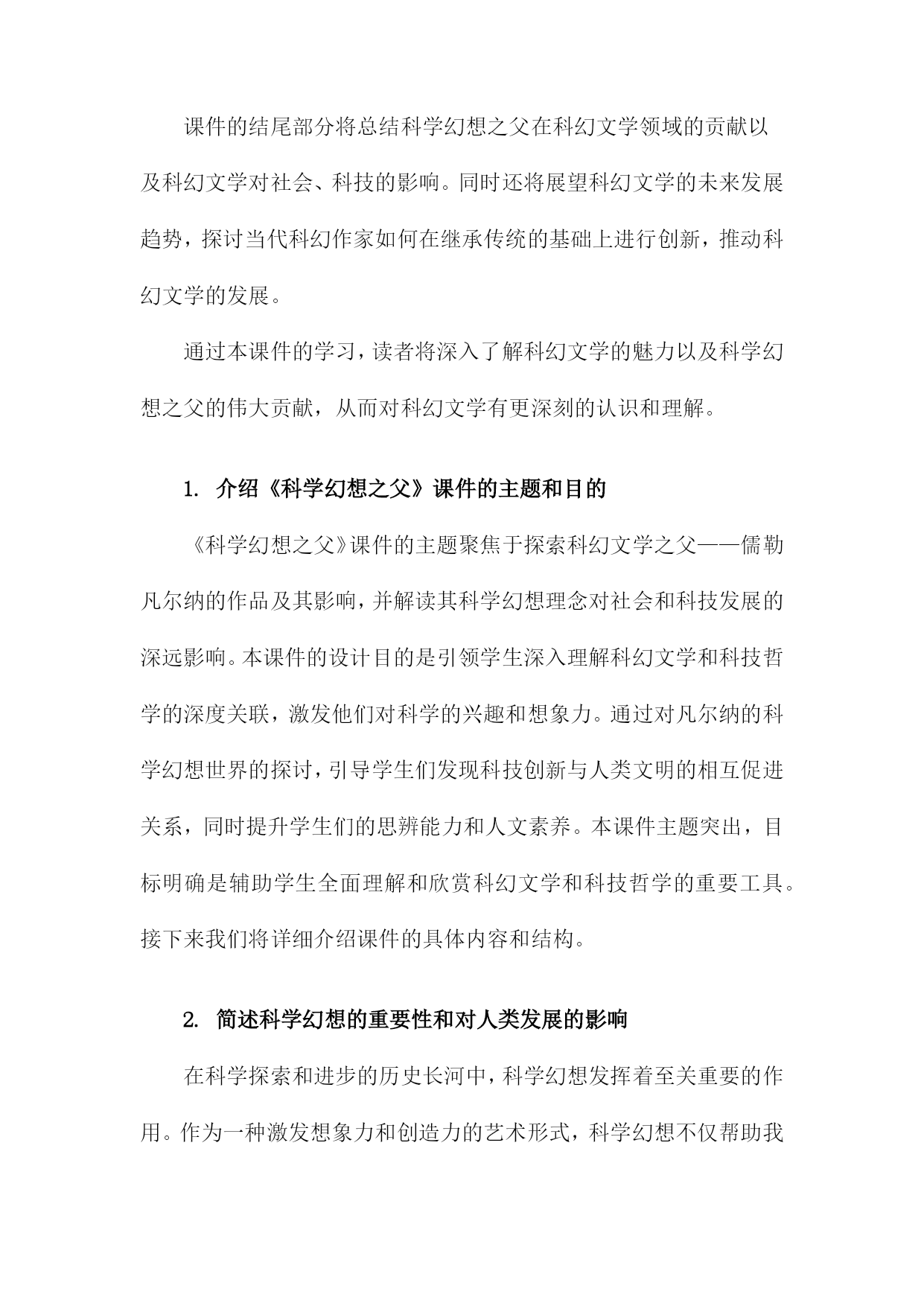 课件的结尾部分将总结科学幻想之父在科幻文学领域的贡献以及科幻文学对社会、科技的影响。同时还将展望科幻文学的未来发展趋势，探讨当代科幻作家如何在继承传统的基础上进行创新，推动科幻文学的发展。

通过本课件的学习，读者将深入了解科幻文学的魅力以及科学幻想之父的伟大贡献，从而对科幻文学有更深刻的认识和理解。

1. 介绍《科学幻想之父》课件的主题和目的

《科学幻想之父》课件的主题聚焦于探索科幻文学之父——儒勒凡尔纳的作品及其影响，并解读其科学幻想理念对社会和科技发展的深远影响。本课件的设计目的是引领学生深入理解科幻文学和科技哲学的深度关联，激发他们对科学的兴趣和想象力。通过对凡尔纳的科学幻想世界的探讨，引导学生们发现科技创新与人类文明的相互促进关系，同时提升学生们的思辨能力和人文素养。本课件主题突出，目标明确是辅助学生全面理解和欣赏科幻文学和科技哲学的重要工具。接下来我们将详细介绍课件的具体内容和结构。

2. 简述科学幻想的重要性和对人类发展的影响

在科学探索和进步的历史长河中，科学幻想发挥着至关重要的作用。作为一种激发想象力和创造力的艺术形式，科学幻想不仅帮助我